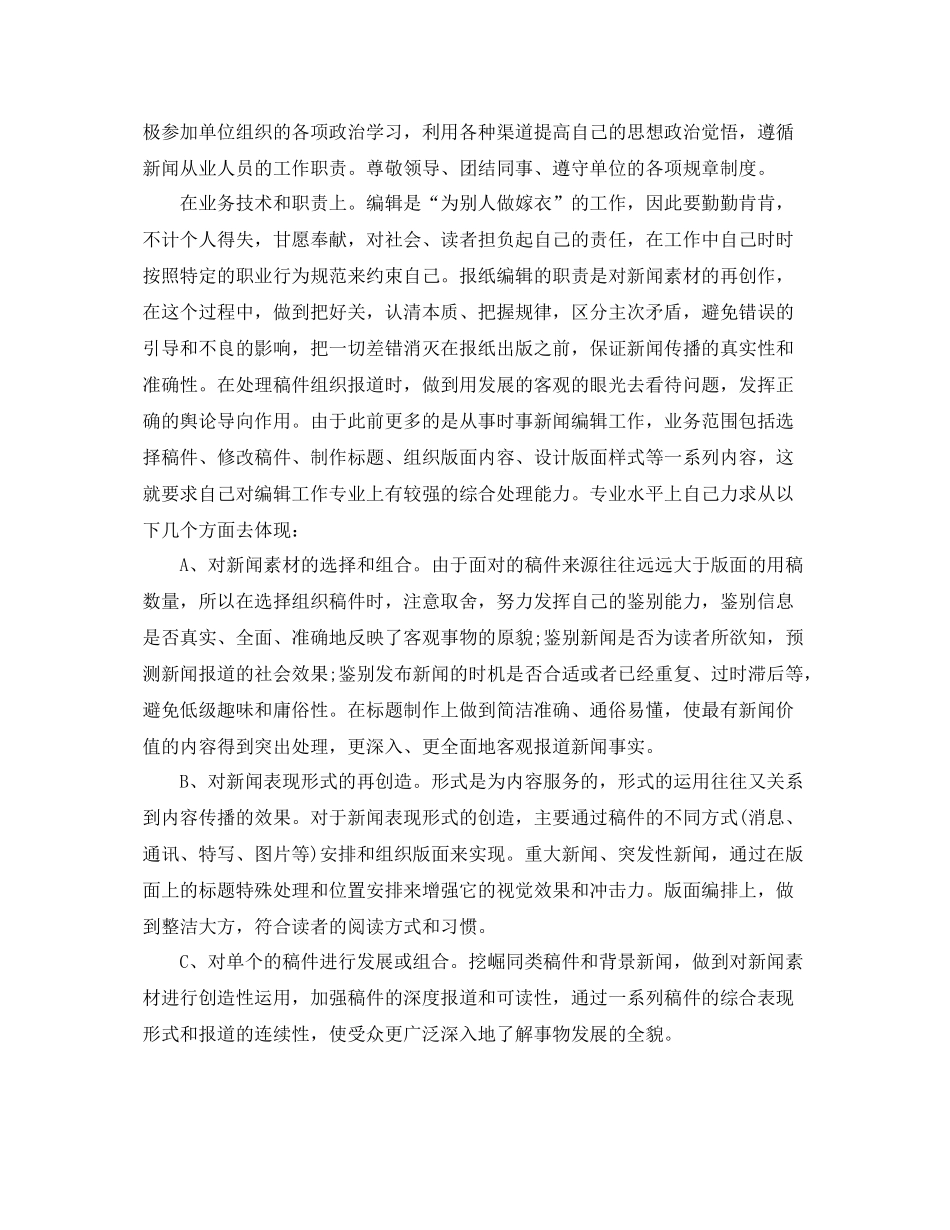 极参加单位组织的各项政治学习，利用各种渠道提高自己的思想政治觉悟，遵循新闻从业人员的工作职责。尊敬领导、团结同事、遵守单位的各项规章制度。

在业务技术和职责上。编辑是“为别人做嫁衣”的工作，因此要勤勤肯肯，不计个人得失，甘愿奉献，对社会、读者担负起自己的责任，在工作中自己时时按照特定的职业行为规范来约束自己。报纸编辑的职责是对新闻素材的再创作，在这个过程中，做到把好关，认清本质、把握规律，区分主次矛盾，避免错误的引导和不良的影响，把一切差错消灭在报纸出版之前，保证新闻传播的真实性和准确性。在处理稿件组织报道时，做到用发展的客观的眼光去看待问题，发挥正确的舆论导向作用。由于此前更多的是从事时事新闻编辑工作，业务范围包括选择稿件、修改稿件、制作标题、组织版面内容、设计版面样式等一系列内容，这就要求自己对编辑工作专业上有较强的综合处理能力。专业水平上自己力求从以下几个方面去体现：

A、对新闻素材的选择和组合。由于面对的稿件来源往往远远大于版面的用稿数量，所以在选择组织稿件时，注意取舍，努力发挥自己的鉴别能力，鉴别信息是否真实、全面、准确地反映了客观事物的原貌;鉴别新闻是否为读者所欲知，预测新闻报道的社会效果;鉴别发布新闻的时机是否合适或者已经重复、过时滞后等，避免低级趣味和庸俗性。在标题制作上做到简洁准确、通俗易懂，使最有新闻价值的内容得到突出处理，更深入、更全面地客观报道新闻事实。

B、对新闻表现形式的再创造。形式是为内容服务的，形式的运用往往又关系到内容传播的效果。对于新闻表现形式的创造，主要通过稿件的不同方式(消息、通讯、特写、图片等)安排和组织版面来实现。重大新闻、突发性新闻，通过在版面上的标题特殊处理和位置安排来增强它的视觉效果和冲击力。版面编排上，做到整洁大方，符合读者的阅读方式和习惯。

C、对单个的稿件进行发展或组合。挖崛同类稿件和背景新闻，做到对新闻素材进行创造性运用，加强稿件的深度报道和可读性，通过一系列稿件的综合表现形式和报道的连续性，使受众更广泛深入地了解事物发展的全貌。